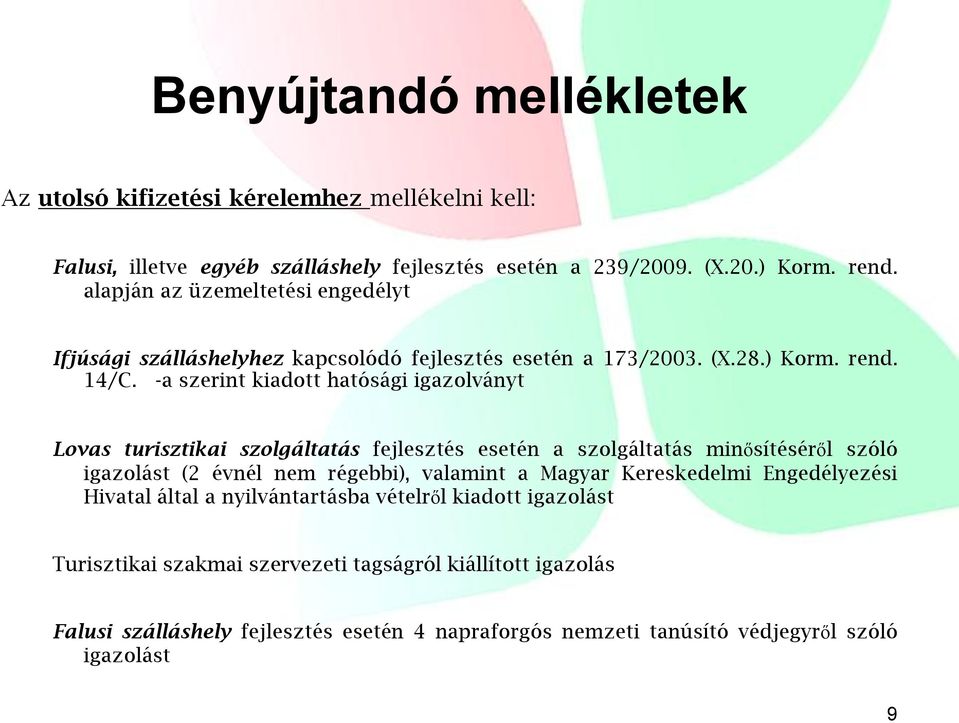 Benyújtandó mellékletek

Az utolsó kifizetési kérelemhez mellékelni kell:

Falusi, illetve egyéb szálláshely fejlesztés esetén a 239/2009. (X.20.) Korm. rend. alapján az üzemeltetési engedélyt

Ifjúsági szálláshelyhez kapcsolódó fejlesztés esetén a 173/2003. (X.28.) Korm. rend. 14/C. -a szerint kiadott hatósági igazolványt

Lovas turisztikai szolgáltatás fejlesztés esetén a szolgáltatás minősítéséről szóló igazolást (2 évnél nem régebbi), valamint a Magyar Kereskedelmi Engedélyezési Hivatal által a nyilvántartásba vételről kiadott igazolást

Turisztikai szakmai szervezeti tagságról kiállított igazolás

Falusi szálláshely fejlesztés esetén 4 napraforgós nemzeti tanúsító védjegyről szóló igazolást

9